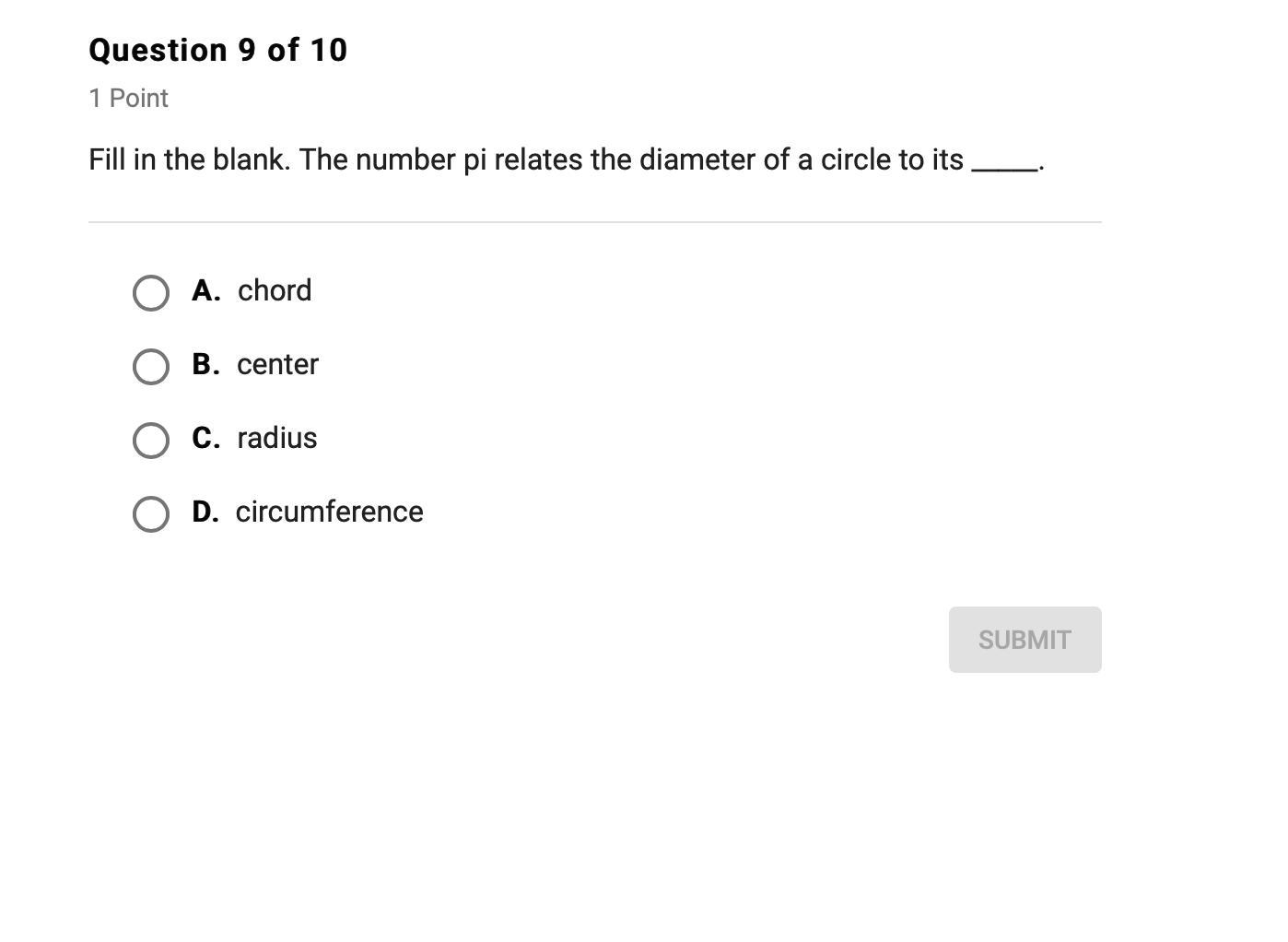 Question 9 of 10

1 Point

Fill in the blank. The number pi relates the diameter of a circle to its _____.

A. chord

B. center

C. radius

D. circumference

SUBMIT